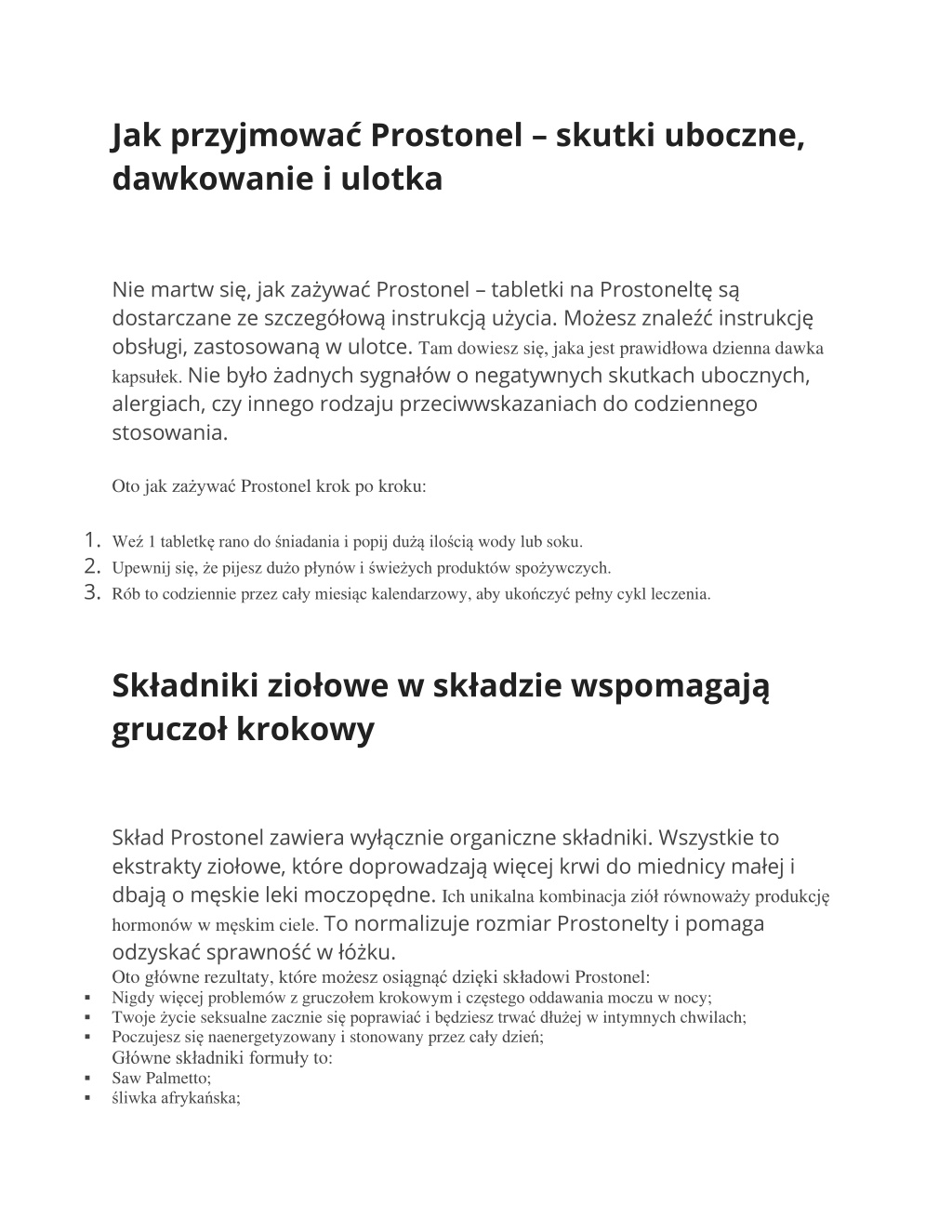 Jak przyjmować Prostonel – skutki uboczne, dawkowanie i ulotka

Nie martw się, jak zażywać Prostonel – tabletki na Prostoneltę są dostarczane ze szczegółową instrukcją użycia. Możesz znaleźć instrukcję obsługi, zastosowaną w ulotce. Tam dowiesz się, jaka jest prawidłowa dzienna dawka kapsułek. Nie było żadnych sygnałów o negatywnych skutkach ubocznych, alergiach, czy innego rodzaju przeciwwskazaniach do codziennego stosowania.

Oto jak zażywać Prostonel krok po kroku:

1. Weź 1 tabletkę rano do śniadania i popij dużą ilością wody lub soku.
2. Upewnij się, że pijesz dużo płynów i świeżych produktów spożywczych.
3. Rób to codziennie przez cały miesiąc kalendarzowy, aby ukończyć pełny cykl leczenia.

Składniki ziołowe w składzie wspomagają gruczoł krokowy

Skład Prostonel zawiera wyłącznie organiczne składniki. Wszystkie to ekstrakty ziołowe, które doprowadzają więcej krwi do miednicy małej i dbają o męskie leki moczopędne. Ich unikalna kombinacja ziół równoważy produkcję hormonów w męskim ciele. To normalizuje rozmiar Prostonelty i pomaga odzyskać sprawność w łóżku.
Oto główne rezultaty, które możesz osiągnąć dzięki składowi Prostonel:
▪ Nigdy więcej problemów z gruczołem krokowym i częstego oddawania moczu w nocy;
▪ Twoje życie seksualne zacznie się poprawiać i będziesz trwać dłużej w intymnych chwilach;
▪ Poczujesz się naenergetyzowany i stonowany przez cały dzień;
Główne składniki formuły to:
▪ Saw Palmetto;
▪ śliwka afrykańska;